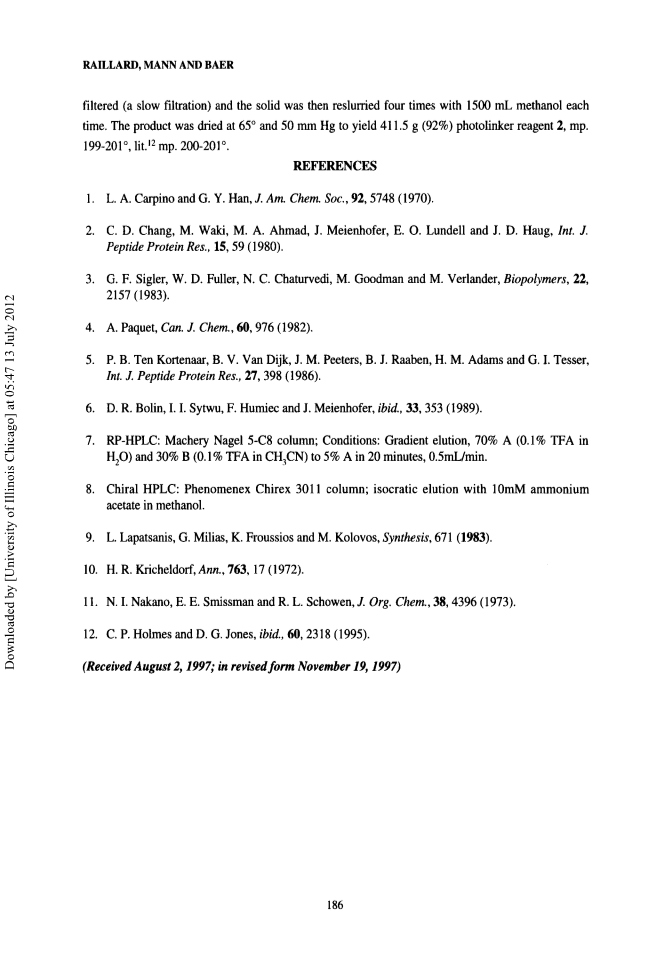 RAILLARD, MANN AND BAER

filtered (a slow filtration) and the solid was then reslurried four times with 1500 mL methanol each time. The product was dried at 65° and 50 mm Hg to yield 411.5 g (92%) photolinker reagent 2, mp. 199-201°, lit.$^{12}$ mp. 200-201°.

REFERENCES

1. L. A. Carpino and G. Y. Han, J. Am. Chem. Soc., 92, 5748 (1970).

2. C. D. Chang, M. Waki, M. A. Ahmad, J. Meienhofer, E. O. Lundell and J. D. Haug, Int. J. Peptide Protein Res., 15, 59 (1980).

3. G. F. Sigler, W. D. Fuller, N. C. Chaturvedi, M. Goodman and M. Verlander, Biopolymers, 22, 2157 (1983).

4. A. Paquet, Can. J. Chem., 60, 976 (1982).

5. P. B. Ten Kortenaar, B. V. Van Dijk, J. M. Peeters, B. J. Raaben, H. M. Adams and G. I. Tesser, Int. J. Peptide Protein Res., 27, 398 (1986).

6. D. R. Bolin, I. I. Sytwu, F. Humiec and J. Meienhofer, ibid., 33, 353 (1989).

7. RP-HPLC: Machery Nagel 5-C8 column; Conditions: Gradient elution, 70% A (0.1% TFA in $H_2O$) and 30% B (0.1% TFA in $CH_3CN$) to 5% A in 20 minutes, 0.5mL/min.

8. Chiral HPLC: Phenomenex Chirex 3011 column; isocratic elution with 10mM ammonium acetate in methanol.

9. L. Lapatsanis, G. Milias, K. Froussios and M. Kolovos, Synthesis, 671 (1983).

10. H. R. Kricheldorf, Ann., 763, 17 (1972).

11. N. I. Nakano, E. E. Smissman and R. L. Schowen, J. Org. Chem., 38, 4396 (1973).

12. C. P. Holmes and D. G. Jones, ibid., 60, 2318 (1995).

(Received August 2, 1997; in revised form November 19, 1997)

Downloaded by [University of Illinois Chicago] at 05:47 13 July 2012

186